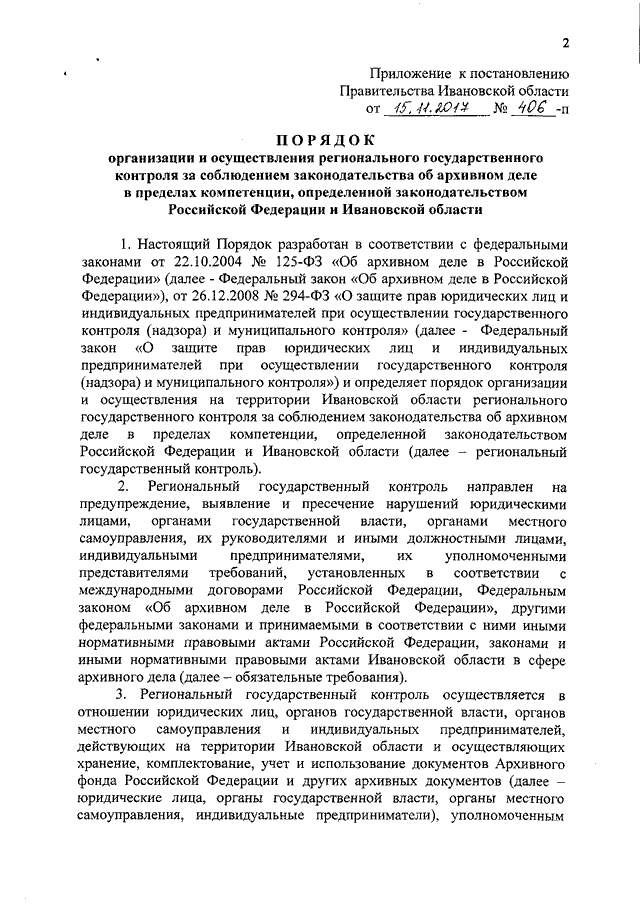 2

Приложение к постановлению Правительства Ивановской области от 15.11.2017 № 406 -п

ПОРЯДОК
организации и осуществления регионального государственного контроля за соблюдением законодательства об архивном деле в пределах компетенции, определенной законодательством Российской Федерации и Ивановской области

1. Настоящий Порядок разработан в соответствии с федеральными законами от 22.10.2004 № 125-ФЗ «Об архивном деле в Российской Федерации» (далее - Федеральный закон «Об архивном деле в Российской Федерации»), от 26.12.2008 № 294-ФЗ «О защите прав юридических лиц и индивидуальных предпринимателей при осуществлении государственного контроля (надзора) и муниципального контроля» (далее - Федеральный закон «О защите прав юридических лиц и индивидуальных предпринимателей при осуществлении государственного контроля (надзора) и муниципального контроля») и определяет порядок организации и осуществления на территории Ивановской области регионального государственного контроля за соблюдением законодательства об архивном деле в пределах компетенции, определенной законодательством Российской Федерации и Ивановской области (далее – региональный государственный контроль).

2. Региональный государственный контроль направлен на предупреждение, выявление и пресечение нарушений юридическими лицами, органами государственной власти, органами местного самоуправления, их руководителями и иными должностными лицами, индивидуальными предпринимателями, их уполномоченными представителями требований, установленных в соответствии с международными договорами Российской Федерации, Федеральным законом «Об архивном деле в Российской Федерации», другими федеральными законами и принимаемыми в соответствии с ними иными нормативными правовыми актами Российской Федерации, законами и иными нормативными правовыми актами Ивановской области в сфере архивного дела (далее – обязательные требования).

3. Региональный государственный контроль осуществляется в отношении юридических лиц, органов государственной власти, органов местного самоуправления и индивидуальных предпринимателей, действующих на территории Ивановской области и осуществляющих хранение, комплектование, учет и использование документов Архивного фонда Российской Федерации и других архивных документов (далее – юридические лица, органы государственной власти, органы местного самоуправления, индивидуальные предприниматели), уполномоченным